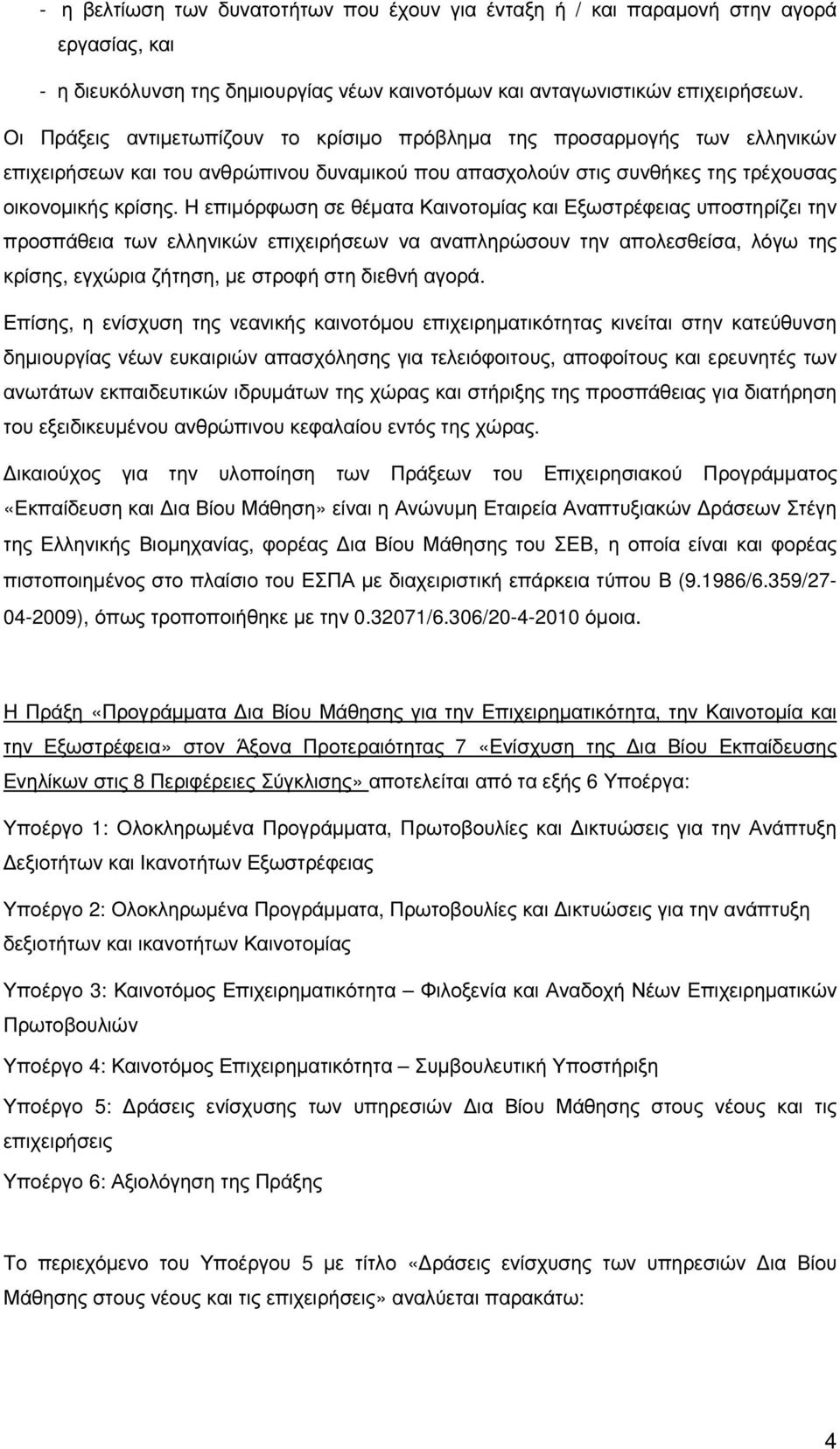 - η βελτίωση των δυνατοτήτων που έχουν για ένταξη ή / και παραμονή στην αγορά εργασίας, και

- η διευκόλυνση της δημιουργίας νέων καινοτόμων και ανταγωνιστικών επιχειρήσεων.

Οι Πράξεις αντιμετωπίζουν το κρίσιμο πρόβλημα της προσαρμογής των ελληνικών επιχειρήσεων και του ανθρώπινου δυναμικού που απασχολούν στις συνθήκες της τρέχουσας οικονομικής κρίσης. Η επιμόρφωση σε θέματα Καινοτομίας και Εξωστρέφειας υποστηρίζει την προσπάθεια των ελληνικών επιχειρήσεων να αναπληρώσουν την απολεσθείσα, λόγω της κρίσης, εγχώρια ζήτηση, με στροφή στη διεθνή αγορά.

Επίσης, η ενίσχυση της νεανικής καινοτόμου επιχειρηματικότητας κινείται στην κατεύθυνση δημιουργίας νέων ευκαιριών απασχόλησης για τελειόφοιτους, αποφοίτους και ερευνητές των ανωτάτων εκπαιδευτικών ιδρυμάτων της χώρας και στήριξης της προσπάθειας για διατήρηση του εξειδικευμένου ανθρώπινου κεφαλαίου εντός της χώρας.

Δικαιούχος για την υλοποίηση των Πράξεων του Επιχειρησιακού Προγράμματος «Εκπαίδευση και Δια Βίου Μάθηση» είναι η Ανώνυμη Εταιρεία Αναπτυξιακών Δράσεων Στέγη της Ελληνικής Βιομηχανίας, φορέας Δια Βίου Μάθησης του ΣΕΒ, η οποία είναι και φορέας πιστοποιημένος στο πλαίσιο του ΕΣΠΑ με διαχειριστική επάρκεια τύπου Β (9.1986/6.359/27-04-2009), όπως τροποποιήθηκε με την 0.32071/6.306/20-4-2010 όμοια.

Η Πράξη «Προγράμματα Δια Βίου Μάθησης για την Επιχειρηματικότητα, την Καινοτομία και την Εξωστρέφεια» στον Άξονα Προτεραιότητας 7 «Ενίσχυση της Δια Βίου Εκπαίδευσης Ενηλίκων στις 8 Περιφέρειες Σύγκλισης» αποτελείται από τα εξής 6 Υποέργα:

Υποέργο 1: Ολοκληρωμένα Προγράμματα, Πρωτοβουλίες και Δικτυώσεις για την Ανάπτυξη Δεξιοτήτων και Ικανοτήτων Εξωστρέφειας

Υποέργο 2: Ολοκληρωμένα Προγράμματα, Πρωτοβουλίες και Δικτυώσεις για την ανάπτυξη δεξιοτήτων και ικανοτήτων Καινοτομίας

Υποέργο 3: Καινοτόμος Επιχειρηματικότητα – Φιλοξενία και Αναδοχή Νέων Επιχειρηματικών Πρωτοβουλιών

Υποέργο 4: Καινοτόμος Επιχειρηματικότητα – Συμβουλευτική Υποστήριξη

Υποέργο 5: Δράσεις ενίσχυσης των υπηρεσιών Δια Βίου Μάθησης στους νέους και τις επιχειρήσεις

Υποέργο 6: Αξιολόγηση της Πράξης

Το περιεχόμενο του Υποέργου 5 με τίτλο «Δράσεις ενίσχυσης των υπηρεσιών Δια Βίου Μάθησης στους νέους και τις επιχειρήσεις» αναλύεται παρακάτω:

4